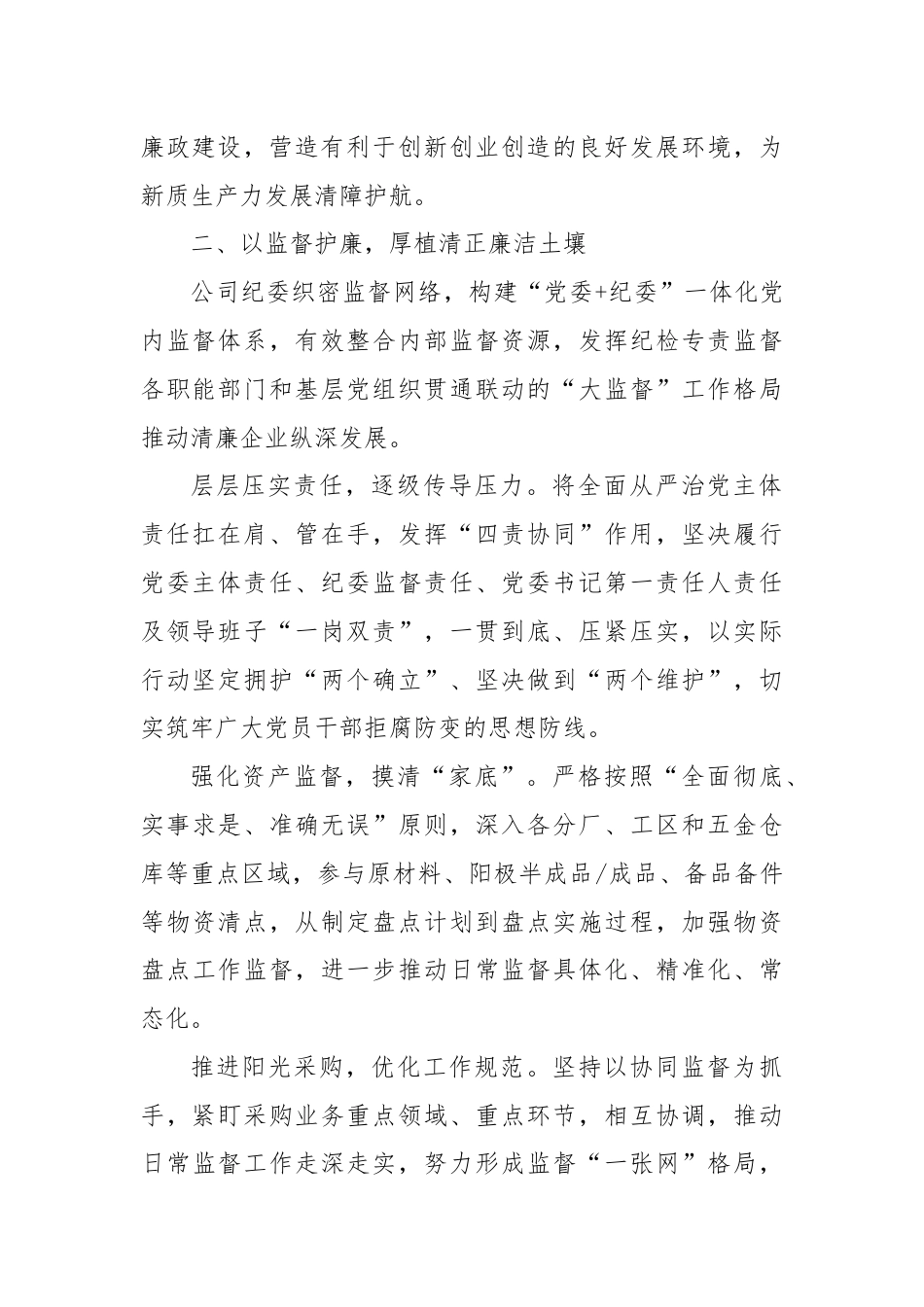 廉政建设，营造有利于创新创业创造的良好发展环境，为新质生产力发展清障护航。

二、以监督护廉，厚植清正廉洁土壤

公司纪委织密监督网络，构建“党委+纪委”一体化党内监督体系，有效整合内部监督资源，发挥纪检专责监督各职能部门和基层党组织贯通联动的“大监督”工作格局推动清廉企业纵深发展。

层层压实责任，逐级传导压力。将全面从严治党主体责任扛在肩、管在手，发挥“四责协同”作用，坚决履行党委主体责任、纪委监督责任、党委书记第一责任人责任及领导班子“一岗双责”，一贯到底、压紧压实，以实际行动坚定拥护“两个确立”、坚决做到“两个维护”，切实筑牢广大党员干部拒腐防变的思想防线。

强化资产监督，摸清“家底”。严格按照“全面彻底、实事求是、准确无误”原则，深入各分厂、工区和五金仓库等重点区域，参与原材料、阳极半成品/成品、备品备件等物资清点，从制定盘点计划到盘点实施过程，加强物资盘点工作监督，进一步推动日常监督具体化、精准化、常态化。

推进阳光采购，优化工作规范。坚持以协同监督为抓手，紧盯采购业务重点领域、重点环节，相互协调，推动日常监督工作走深走实，努力形成监督“一张网”格局，